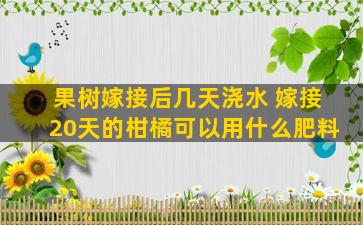 果树嫁接后几天浇水 嫁接20天的柑橘可以用什么肥料